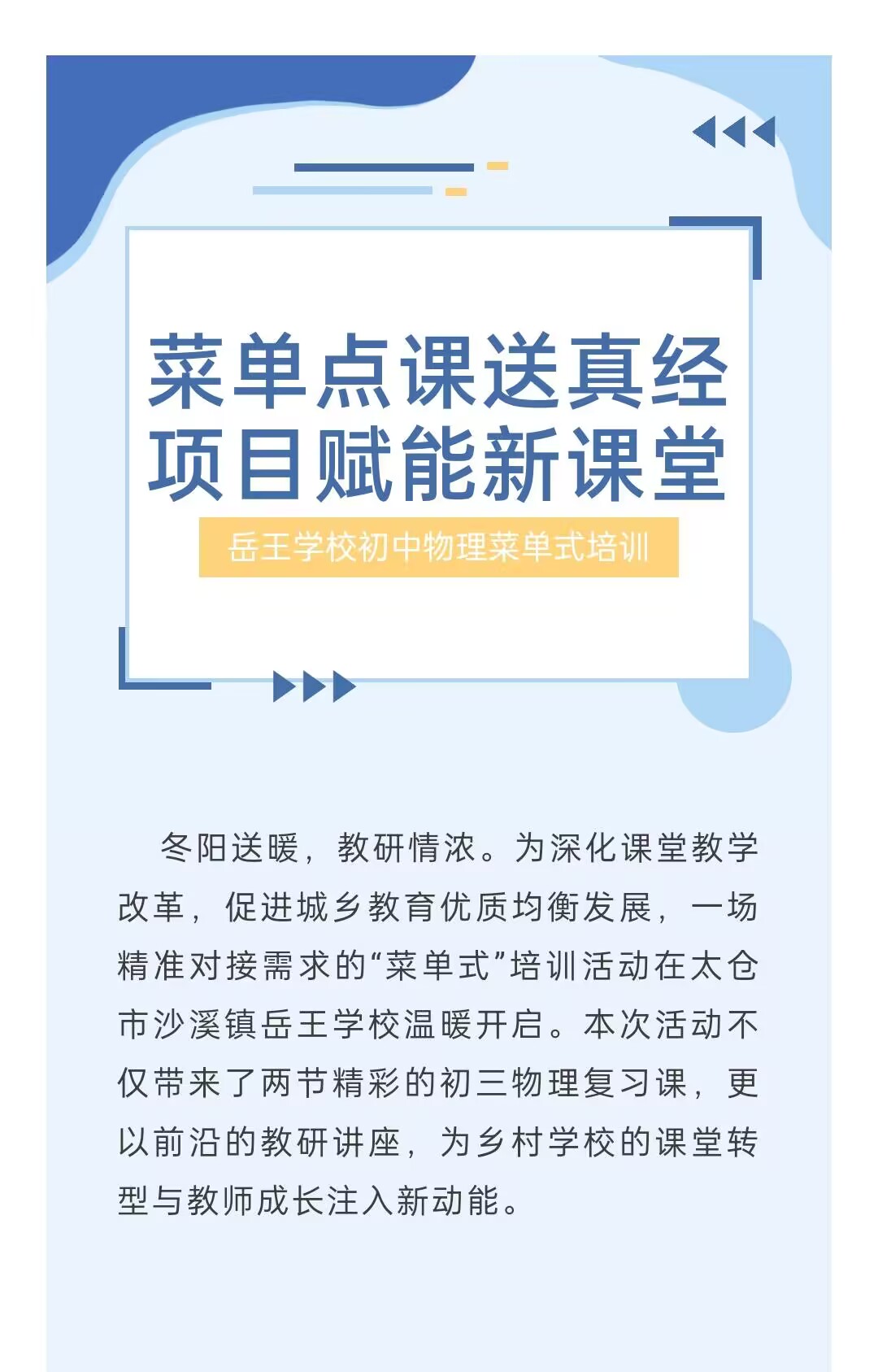 菜单点课送真经
项目赋能新课堂

岳王学校初中物理菜单式培训

冬阳送暖，教研情浓。为深化课堂教学改革，促进城乡教育优质均衡发展，一场精准对接需求的“菜单式”培训活动在太仓市沙溪镇岳王学校温暖开启。本次活动不仅带来了两节精彩的初三物理复习课，更以前沿的教研讲座，为乡村学校的课堂转型与教师成长注入新动能。